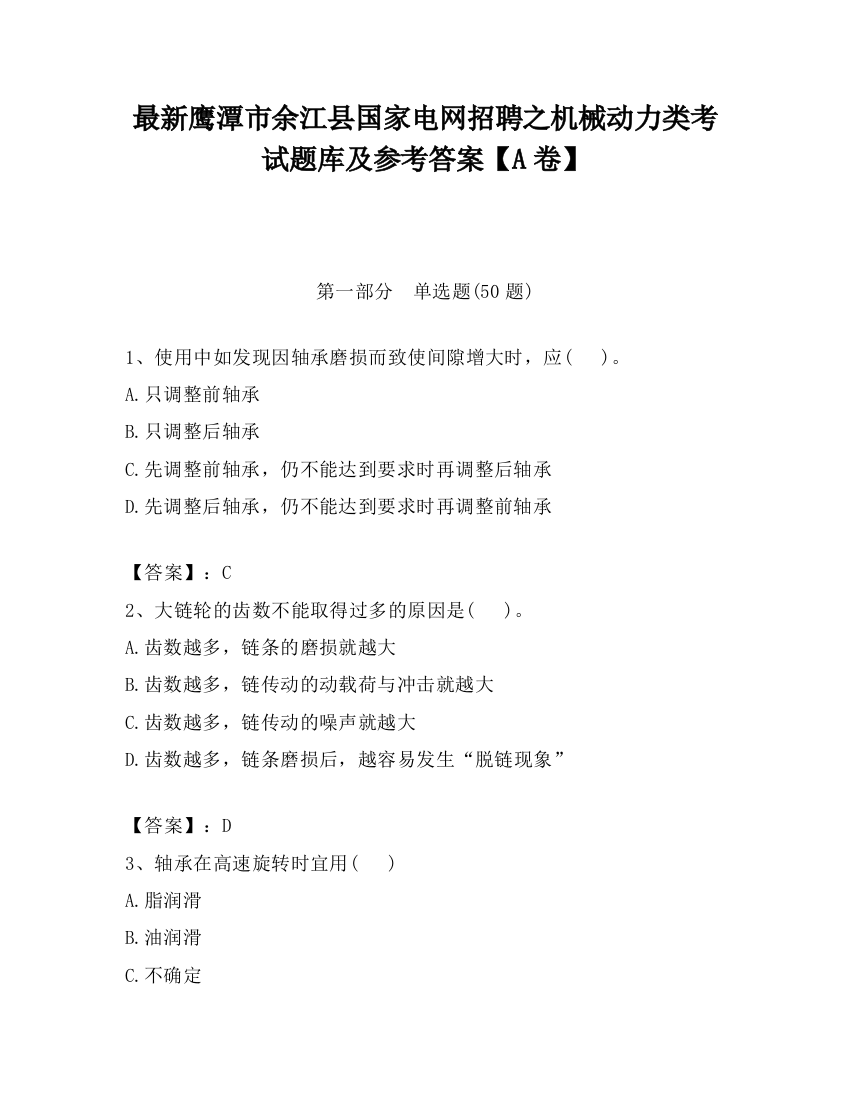 最新鹰潭市余江县国家电网招聘之机械动力类考试题库及参考答案【A卷】

第一部分　单选题(50题)

1、使用中如发现因轴承磨损而致使间隙增大时，应(　　)。

A.只调整前轴承

B.只调整后轴承

C.先调整前轴承，仍不能达到要求时再调整后轴承

D.先调整后轴承，仍不能达到要求时再调整前轴承

【答案】：C

2、大链轮的齿数不能取得过多的原因是(　　)。

A.齿数越多，链条的磨损就越大

B.齿数越多，链传动的动载荷与冲击就越大

C.齿数越多，链传动的噪声就越大

D.齿数越多，链条磨损后，越容易发生“脱链现象”

【答案】：D

3、轴承在高速旋转时宜用(　　)

A.脂润滑

B.油润滑

C.不确定